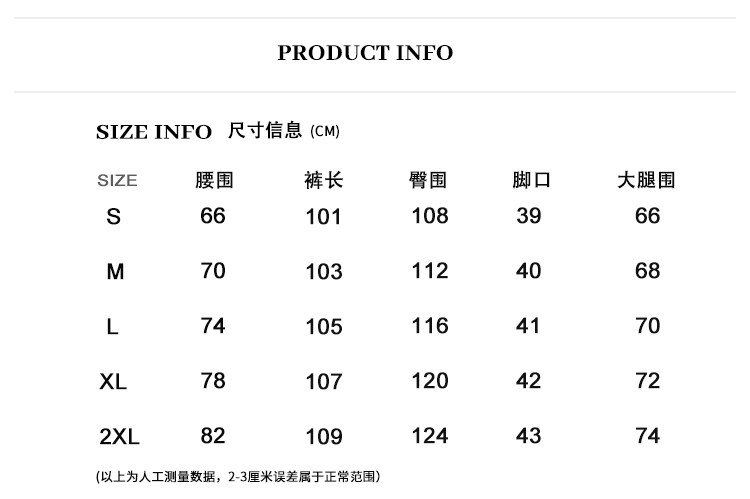 PRODUCT INFO

SIZE INFO 尺寸信息 (CM)

| SIZE | 腰围 | 裤长 | 臀围 | 脚口 | 大腿围 |
|---|---|---|---|---|---|
| S | 66 | 101 | 108 | 39 | 66 |
| M | 70 | 103 | 112 | 40 | 68 |
| L | 74 | 105 | 116 | 41 | 70 |
| XL | 78 | 107 | 120 | 42 | 72 |
| 2XL | 82 | 109 | 124 | 43 | 74 |

(以上为人工测量数据，2-3厘米误差属于正常范围)